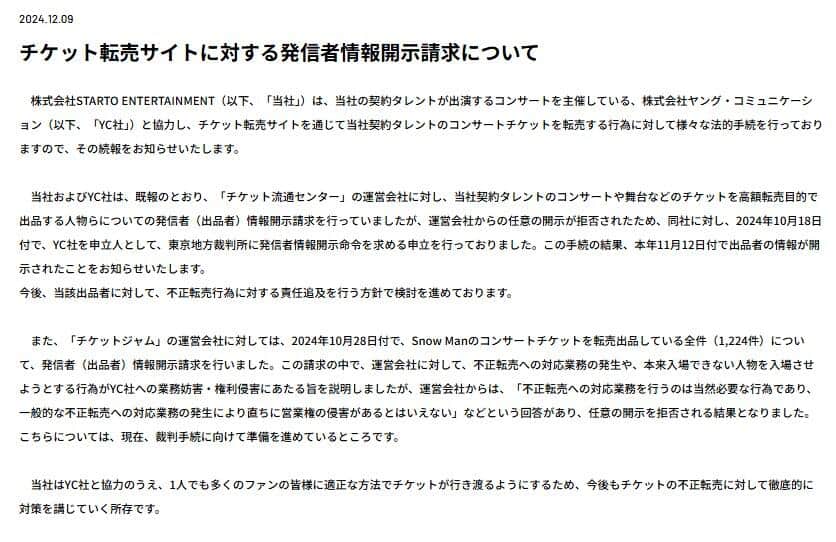 2024.12.09

チケット転売サイトに対する発信者情報開示請求について

株式会社STARTO ENTERTAINMENT（以下、「当社」）は、当社の契約タレントが出演するコンサートを主催している、株式会社ヤング・コミュニケーション（以下、「YC社」）と協力し、チケット転売サイトを通じて当社契約タレントのコンサートチケットを転売する行為に対して様々な法的手続を行っておりますので、その続報をお知らせいたします。

当社およびYC社は、既報のとおり、「チケット流通センター」の運営会社に対し、当社契約タレントのコンサートや舞台などのチケットを高額転売目的で出品する人物らについての発信者（出品者）情報開示請求を行っていましたが、運営会社からの任意の開示が拒否されたため、同社に対し、2024年10月18日付で、YC社を申立人として、東京地方裁判所に発信者情報開示命令を求める申立を行っておりました。この手続の結果、本年11月12日付で出品者の情報が開示されたことをお知らせいたします。
今後、当該出品者に対して、不正転売行為に対する責任追及を行う方針で検討を進めております。

また、「チケットジャム」の運営会社に対しては、2024年10月28日付で、Snow Manのコンサートチケットを転売出品している全件（1,224件）について、発信者（出品者）情報開示請求を行いました。この請求の中で、運営会社に対して、不正転売への対応業務の発生や、本来入場できない人物を入場させようとする行為がYC社への業務妨害・権利侵害にあたる旨を説明しましたが、運営会社からは、「不正転売への対応業務を行うのは当然必要な行為であり、一般的な不正転売への対応業務の発生により直ちに営業権の侵害があるとはいえない」などという回答があり、任意の開示を拒否される結果となりました。
こちらについては、現在、裁判手続に向けて準備を進めているところです。

当社はYC社と協力のうえ、1人でも多くのファンの皆様に適正な方法でチケットが行き渡るようにするため、今後もチケットの不正転売に対して徹底的に対策を講じていく所存です。